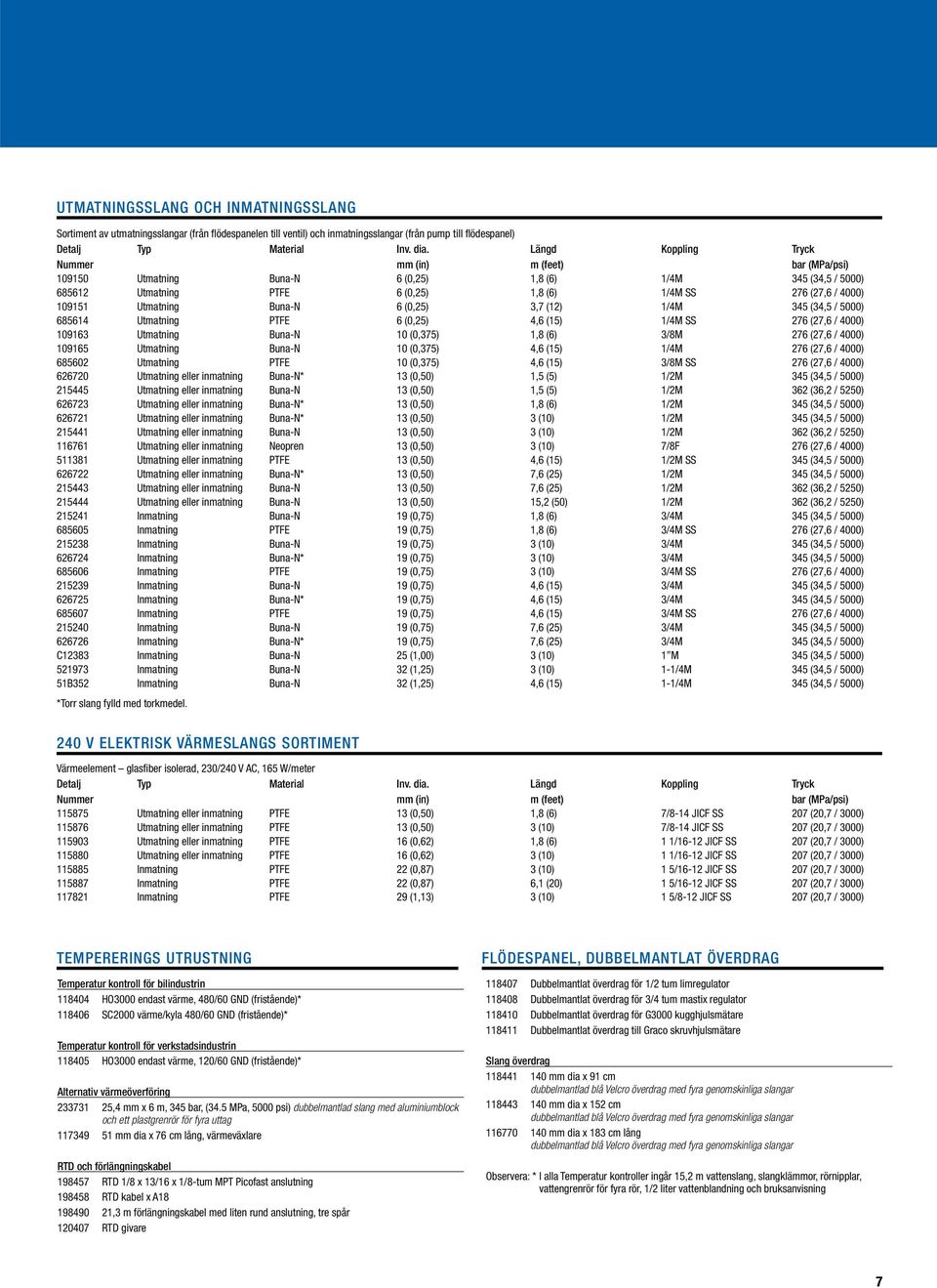 UTMATNINGSSLANG OCH INMATNINGSSLANG

Sortiment av utmatningsslangar (från flödespanelen till ventil) och inmatningsslangar (från pump till flödespanel)

| Detalj Nummer | Typ | Material | Inv. dia. mm (in) | Längd m (feet) | Koppling | Tryck bar (MPa/psi) |
|---|---|---|---|---|---|---|
| 109150 | Utmatning | Buna-N | 6 (0,25) | 1,8 (6) | 1/4M | 345 (34,5 / 5000) |
| 685612 | Utmatning | PTFE | 6 (0,25) | 1,8 (6) | 1/4M SS | 276 (27,6 / 4000) |
| 109151 | Utmatning | Buna-N | 6 (0,25) | 3,7 (12) | 1/4M | 345 (34,5 / 5000) |
| 685614 | Utmatning | PTFE | 6 (0,25) | 4,6 (15) | 1/4M SS | 276 (27,6 / 4000) |
| 109163 | Utmatning | Buna-N | 10 (0,375) | 1,8 (6) | 3/8M | 276 (27,6 / 4000) |
| 109165 | Utmatning | Buna-N | 10 (0,375) | 4,6 (15) | 1/4M | 276 (27,6 / 4000) |
| 685602 | Utmatning | PTFE | 10 (0,375) | 4,6 (15) | 3/8M SS | 276 (27,6 / 4000) |
| 626720 | Utmatning eller inmatning | Buna-N* | 13 (0,50) | 1,5 (5) | 1/2M | 345 (34,5 / 5000) |
| 215445 | Utmatning eller inmatning | Buna-N | 13 (0,50) | 1,5 (5) | 1/2M | 362 (36,2 / 5250) |
| 626723 | Utmatning eller inmatning | Buna-N* | 13 (0,50) | 1,8 (6) | 1/2M | 345 (34,5 / 5000) |
| 626721 | Utmatning eller inmatning | Buna-N* | 13 (0,50) | 3 (10) | 1/2M | 345 (34,5 / 5000) |
| 215441 | Utmatning eller inmatning | Buna-N | 13 (0,50) | 3 (10) | 1/2M | 362 (36,2 / 5250) |
| 116761 | Utmatning eller inmatning | Neopren | 13 (0,50) | 3 (10) | 7/8F | 276 (27,6 / 4000) |
| 511381 | Utmatning eller inmatning | PTFE | 13 (0,50) | 4,6 (15) | 1/2M SS | 345 (34,5 / 5000) |
| 626722 | Utmatning eller inmatning | Buna-N* | 13 (0,50) | 7,6 (25) | 1/2M | 345 (34,5 / 5000) |
| 215443 | Utmatning eller inmatning | Buna-N | 13 (0,50) | 7,6 (25) | 1/2M | 362 (36,2 / 5250) |
| 215444 | Utmatning eller inmatning | Buna-N | 13 (0,50) | 15,2 (50) | 1/2M | 362 (36,2 / 5250) |
| 215241 | Inmatning | Buna-N | 19 (0,75) | 1,8 (6) | 3/4M | 345 (34,5 / 5000) |
| 685605 | Inmatning | PTFE | 19 (0,75) | 1,8 (6) | 3/4M SS | 276 (27,6 / 4000) |
| 215238 | Inmatning | Buna-N | 19 (0,75) | 3 (10) | 3/4M | 345 (34,5 / 5000) |
| 626724 | Inmatning | Buna-N* | 19 (0,75) | 3 (10) | 3/4M | 345 (34,5 / 5000) |
| 685606 | Inmatning | PTFE | 19 (0,75) | 3 (10) | 3/4M SS | 276 (27,6 / 4000) |
| 215239 | Inmatning | Buna-N | 19 (0,75) | 4,6 (15) | 3/4M | 345 (34,5 / 5000) |
| 626725 | Inmatning | Buna-N* | 19 (0,75) | 4,6 (15) | 3/4M | 345 (34,5 / 5000) |
| 685607 | Inmatning | PTFE | 19 (0,75) | 4,6 (15) | 3/4M SS | 276 (27,6 / 4000) |
| 215240 | Inmatning | Buna-N | 19 (0,75) | 7,6 (25) | 3/4M | 345 (34,5 / 5000) |
| 626726 | Inmatning | Buna-N* | 19 (0,75) | 7,6 (25) | 3/4M | 345 (34,5 / 5000) |
| C12383 | Inmatning | Buna-N | 25 (1,00) | 3 (10) | 1"M | 345 (34,5 / 5000) |
| 521973 | Inmatning | Buna-N | 32 (1,25) | 3 (10) | 1-1/4M | 345 (34,5 / 5000) |
| 51B352 | Inmatning | Buna-N | 32 (1,25) | 4,6 (15) | 1-1/4M | 345 (34,5 / 5000) |

*Torr slang fylld med torkmedel.

240 V ELEKTRISK VÄRMESLANGS SORTIMENT

Värmeelement – glasfiber isolerad, 230/240 V AC, 165 W/meter

| Detalj Nummer | Typ | Material | Inv. dia. mm (in) | Längd m (feet) | Koppling | Tryck bar (MPa/psi) |
|---|---|---|---|---|---|---|
| 115875 | Utmatning eller inmatning | PTFE | 13 (0,50) | 1,8 (6) | 7/8-14 JICF SS | 207 (20,7 / 3000) |
| 115876 | Utmatning eller inmatning | PTFE | 13 (0,50) | 3 (10) | 7/8-14 JICF SS | 207 (20,7 / 3000) |
| 115903 | Utmatning eller inmatning | PTFE | 16 (0,62) | 1,8 (6) | 1 1/16-12 JICF SS | 207 (20,7 / 3000) |
| 115880 | Utmatning eller inmatning | PTFE | 16 (0,62) | 3 (10) | 1 1/16-12 JICF SS | 207 (20,7 / 3000) |
| 115885 | Inmatning | PTFE | 22 (0,87) | 3 (10) | 1 5/16-12 JICF SS | 207 (20,7 / 3000) |
| 115887 | Inmatning | PTFE | 22 (0,87) | 6,1 (20) | 1 5/16-12 JICF SS | 207 (20,7 / 3000) |
| 117821 | Inmatning | PTFE | 29 (1,13) | 3 (10) | 1 5/8-12 JICF SS | 207 (20,7 / 3000) |

TEMPERERINGS UTRUSTNING

Temperatur kontroll för bilindustrin
118404 HO3000 endast värme, 480/60 GND (fristående)*
118406 SC2000 värme/kyla 480/60 GND (fristående)*

Temperatur kontroll för verkstadsindustrin
118405 HO3000 endast värme, 120/60 GND (fristående)*

Alternativ värmeöverföring
233731 25,4 mm x 6 m, 345 bar, (34.5 MPa, 5000 psi) dubbelmantlad slang med aluminiumblock och ett plastgrenrör för fyra uttag
117349 51 mm dia x 76 cm lång, värmeväxlare

RTD och förlängningskabel
198457 RTD 1/8 x 13/16 x 1/8-tum MPT Picofast anslutning
198458 RTD kabel x A18
198490 21,3 m förlängningskabel med liten rund anslutning, tre spår
120407 RTD givare

FLÖDESPANEL, DUBBELMANTLAT ÖVERDRAG

118407 Dubbelmantlat överdrag för 1/2 tum limregulator
118408 Dubbelmantlat överdrag för 3/4 tum mastix regulator
118410 Dubbelmantlat överdrag för G3000 kugghjulsmätare
118411 Dubbelmantlat överdrag till Graco skruvhjulsmätare

Slang överdrag
118441 140 mm dia x 91 cm
dubbelmantlad blå Velcro överdrag med fyra genomskinliga slangar
118443 140 mm dia x 152 cm
dubbelmantlad blå Velcro överdrag med fyra genomskinliga slangar
116770 140 mm dia x 183 cm lång
dubbelmantlad blå Velcro överdrag med fyra genomskinliga slangar

Observera: * I alla Temperatur kontroller ingår 15,2 m vattenslang, slangklämmor, rörnipplar, vattengrenrör för fyra rör, 1/2 liter vattenblandning och bruksanvisning

7